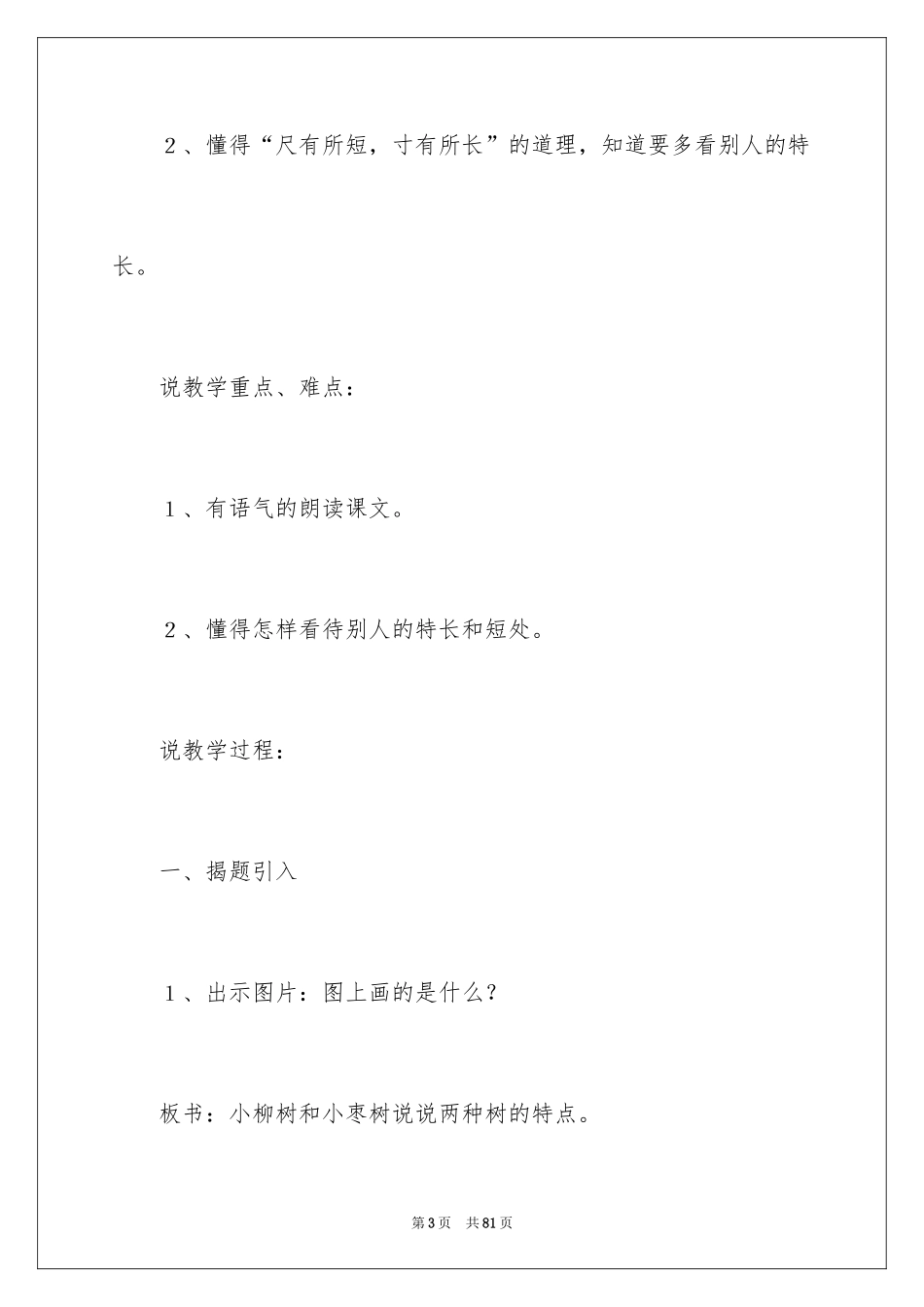 ２、懂得“尺有所短，寸有所长”的道理，知道要多看别人的特长。

说教学重点、难点：

１、有语气的朗读课文。

２、懂得怎样看待别人的特长和短处。

说教学过程：

一、揭题引入

１、出示图片：图上画的是什么？

板书：小柳树和小枣树说说两种树的特点。

第3页　共81页